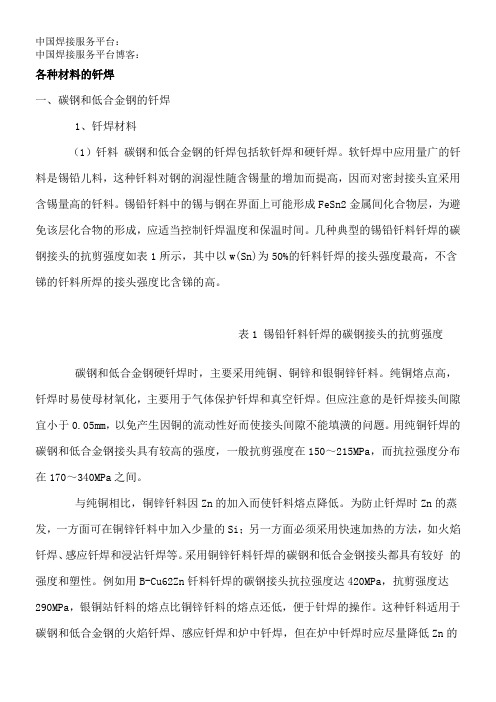 中国焊接服务平台：
中国焊接服务平台博客：

各种材料的钎焊

一、碳钢和低合金钢的钎焊

1、钎焊材料

（1）钎料 碳钢和低合金钢的钎焊包括软钎焊和硬钎焊。软钎焊中应用量广的钎料是锡铅儿料，这种钎料对钢的润湿性随含锡量的增加而提高，因而对密封接头宜采用含锡量高的钎料。锡铅钎料中的锡与钢在界面上可能形成 FeSn2 金属间化合物层，为避免该层化合物的形成，应适当控制钎焊温度和保温时间。几种典型的锡铅钎料钎焊的碳钢接头的抗剪强度如表 1 所示，其中以 w(Sn)为 50%的钎料钎焊的接头强度最高，不含锑的钎料所焊的接头强度比含锑的高。

表 1 锡铅钎料钎焊的碳钢接头的抗剪强度

碳钢和低合金钢硬钎焊时，主要采用纯铜、铜锌和银铜锌钎料。纯铜熔点高，钎焊时易使母材氧化，主要用于气体保护钎焊和真空钎焊。但应注意的是钎焊接头间隙宜小于 0.05mm，以免产生因铜的流动性好而使接头间隙不能填满的问题。用纯铜钎焊的碳钢和低合金钢接头具有较高的强度，一般抗剪强度在 150～215MPa，而抗拉强度分布在 170～340MPa 之间。

与纯铜相比，铜锌钎料因 Zn 的加入而使钎料熔点降低。为防止钎焊时 Zn 的蒸发，一方面可在铜锌钎料中加入少量的 Si；另一方面必须采用快速加热的方法，如火焰钎焊、感应钎焊和浸沾钎焊等。采用铜锌钎料钎焊的碳钢和低合金钢接头都具有较好 的强度和塑性。例如用 B-Cu62Zn 钎料钎焊的碳钢接头抗拉强度达 420MPa，抗剪强度达 290MPa，银铜站钎料的熔点比铜锌钎料的熔点还低，便于针焊的操作。这种钎料适用于碳钢和低合金钢的火焰钎焊、感应钎焊和炉中钎焊，但在炉中钎焊时应尽量降低 Zn 的